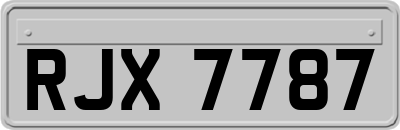 RJX 7787